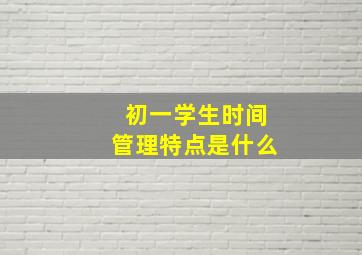 初一学生时间
管理特点是什么